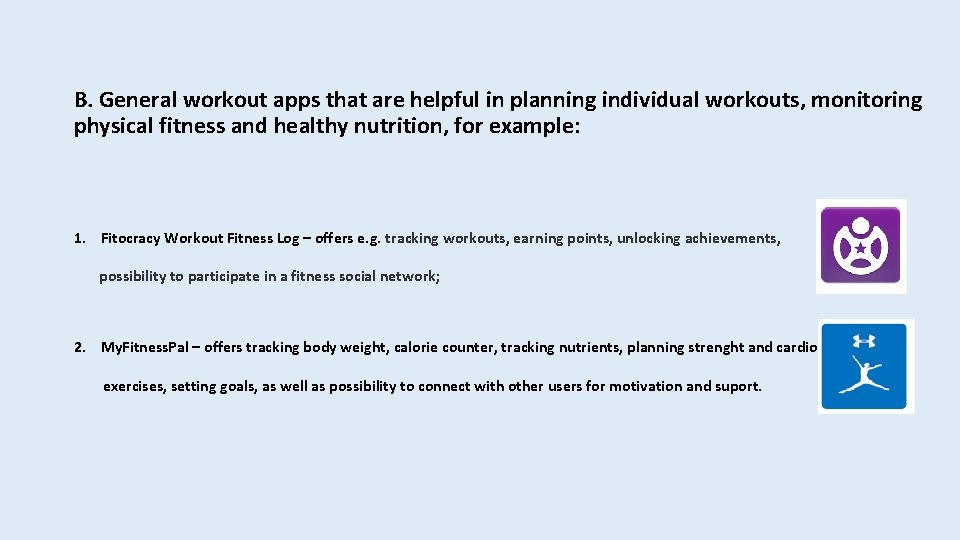 B. General workout apps that are helpful in planning individual workouts, monitoring physical fitness and healthy nutrition, for example:

1. Fitocracy Workout Fitness Log – offers e.g. tracking workouts, earning points, unlocking achievements, possibility to participate in a fitness social network;

2. My.Fitness.Pal – offers tracking body weight, calorie counter, tracking nutrients, planning strenght and cardio exercises, setting goals, as well as possibility to connect with other users for motivation and suport.